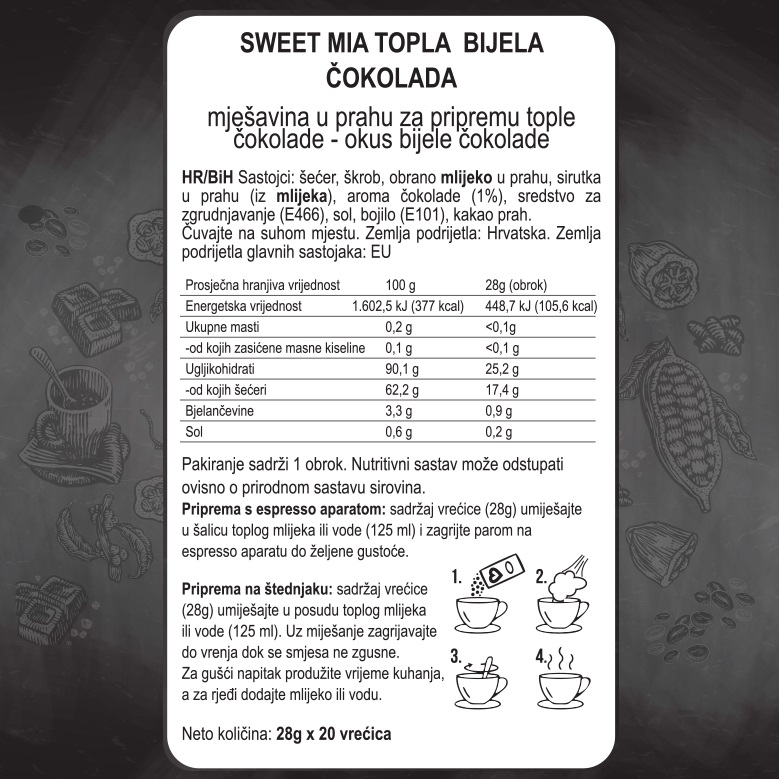 SWEET MIA TOPLA BIJELA ČOKOLADA

mješavina u prahu za pripremu tople čokolade - okus bijele čokolade

HR/BiH Sastojci: šećer, škrob, obrano mlijeko u prahu, sirutka u prahu (iz mlijeka), aroma čokolade (1%), sredstvo za zgrudnjavanje (E466), sol, bojilo (E101), kakao prah.
Čuvajte na suhom mjestu. Zemlja podrijetla: Hrvatska. Zemlja podrijetla glavnih sastojaka: EU

| Prosječna hranjiva vrijednost | 100 g | 28g (obrok) |
|---|---|---|
| Energetska vrijednost | 1.602,5 kJ (377 kcal) | 448,7 kJ (105,6 kcal) |
| Ukupne masti | 0,2 g | <0,1g |
| -od kojih zasićene masne kiseline | 0,1 g | <0,1 g |
| Ugljikohidrati | 90,1 g | 25,2 g |
| -od kojih šećeri | 62,2 g | 17,4 g |
| Bjelančevine | 3,3 g | 0,9 g |
| Sol | 0,6 g | 0,2 g |

Pakiranje sadrži 1 obrok. Nutritivni sastav može odstupati ovisno o prirodnom sastavu sirovina.
Priprema s espresso aparatom: sadržaj vrećice (28g) umiješajte u šalicu toplog mlijeka ili vode (125 ml) i zagrijte parom na espresso aparatu do željene gustoće.

Priprema na štednjaku: sadržaj vrećice (28g) umiješajte u posudu toplog mlijeka ili vode (125 ml). Uz miješanje zagrijavajte do vrenja dok se smjesa ne zgusne.
Za gušći napitak produžite vrijeme kuhanja, a za rjeđi dodajte mlijeko ili vodu.

1. 2. 3. 4.

Neto količina: 28g x 20 vrećica